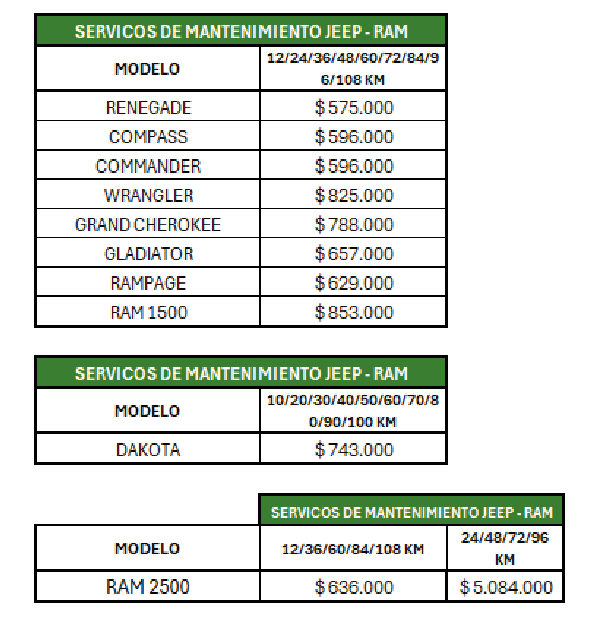 | SERVICOS DE MANTENIMIENTO JEEP - RAM | |
|---|---|
| MODELO | 12/24/36/48/60/72/84/96/108 KM |
| RENEGADE | $575.000 |
| COMPASS | $596.000 |
| COMMANDER | $596.000 |
| WRANGLER | $825.000 |
| GRAND CHEROKEE | $788.000 |
| GLADIATOR | $657.000 |
| RAMPAGE | $629.000 |
| RAM 1500 | $853.000 |

| SERVICOS DE MANTENIMIENTO JEEP - RAM | |
|---|---|
| MODELO | 10/20/30/40/50/60/70/80/90/100 KM |
| DAKOTA | $743.000 |

| | SERVICOS DE MANTENIMIENTO JEEP - RAM | |
|---|---|---|
| MODELO | 12/36/60/84/108 KM | 24/48/72/96 KM |
| RAM 2500 | $636.000 | $5.084.000 |